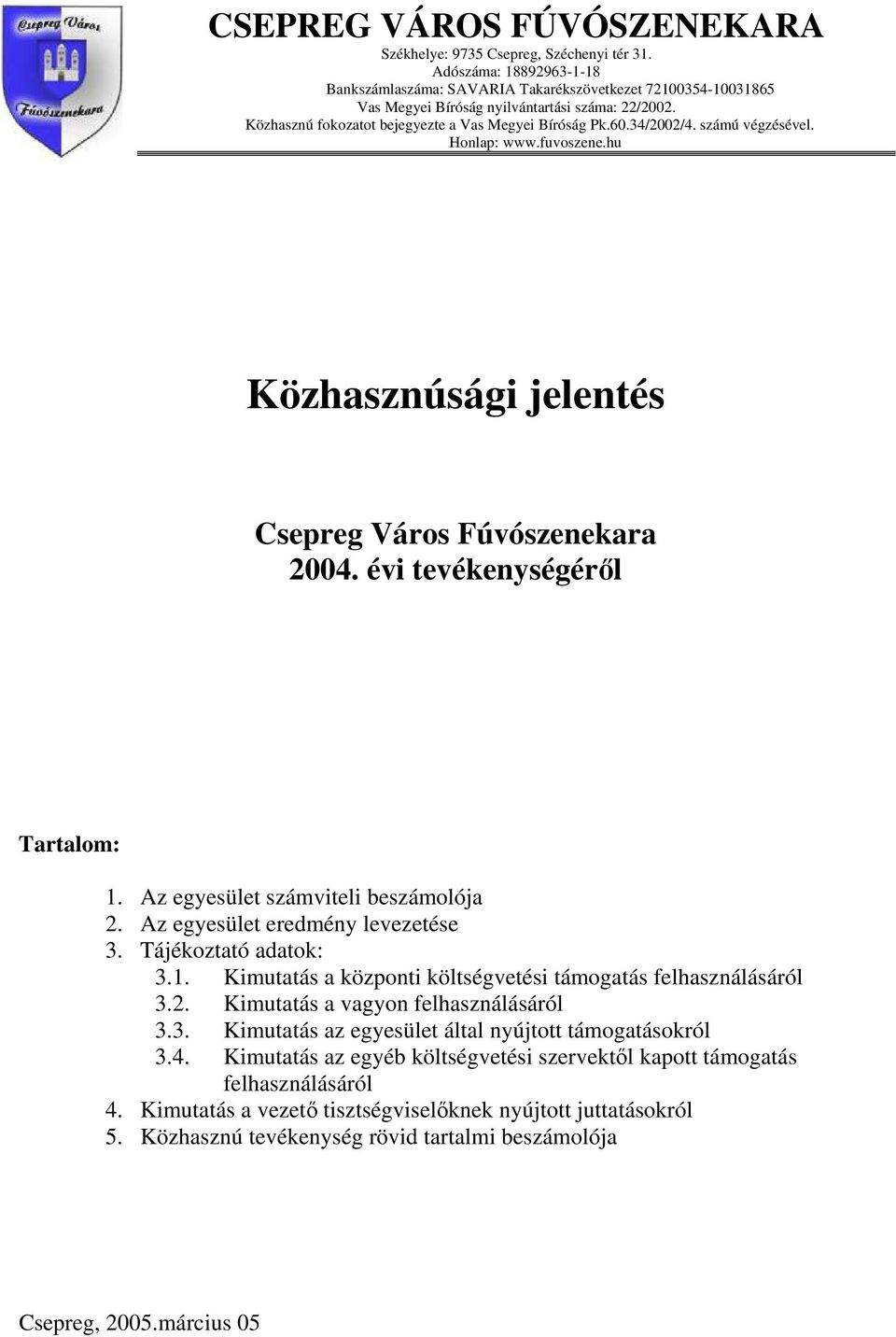 Csepreg Város Fúvószenekara

CSEPREG VÁROS FÚVÓSZENEKARA
Székhelye: 9735 Csepreg, Széchenyi tér 31.
Adószáma: 18892963-1-18
Bankszámlaszáma: SAVARIA Takarékszövetkezet 72100354-10031865
Vas Megyei Bíróság nyilvántartási száma: 22/2002.
Közhasznú fokozatot bejegyezte a Vas Megyei Bíróság Pk.60.34/2002/4. számú végzésével.
Honlap: www.fuvoszene.hu

Közhasznúsági jelentés

Csepreg Város Fúvószenekara
2004. évi tevékenységéről

Tartalom:

1. Az egyesület számviteli beszámolója
2. Az egyesület eredmény levezetése
3. Tájékoztató adatok:
3.1. Kimutatás a központi költségvetési támogatás felhasználásáról
3.2. Kimutatás a vagyon felhasználásáról
3.3. Kimutatás az egyesület által nyújtott támogatásokról
3.4. Kimutatás az egyéb költségvetési szervektől kapott támogatás felhasználásáról
4. Kimutatás a vezető tisztségviselőknek nyújtott juttatásokról
5. Közhasznú tevékenység rövid tartalmi beszámolója

Csepreg, 2005.március 05